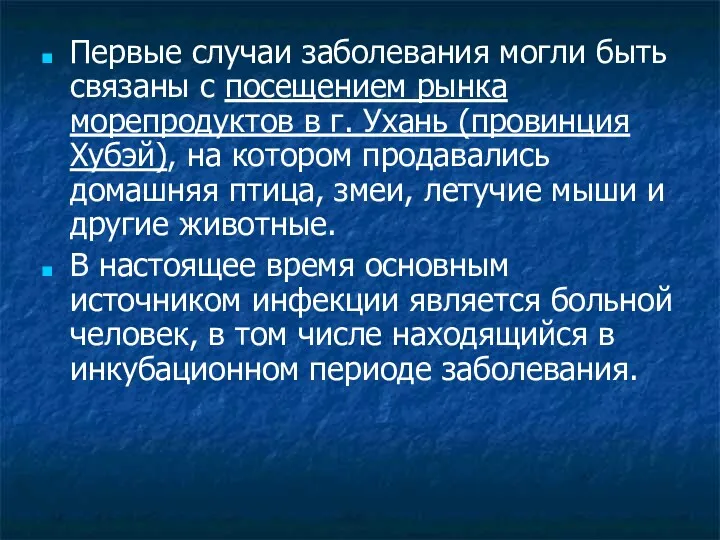 Первые случаи заболевания могли быть связаны с посещением рынка морепродуктов в г. Ухань (провинция Хубэй), на котором продавались домашняя птица, змеи, летучие мыши и другие животные.

В настоящее время основным источником инфекции является больной человек, в том числе находящийся в инкубационном периоде заболевания.